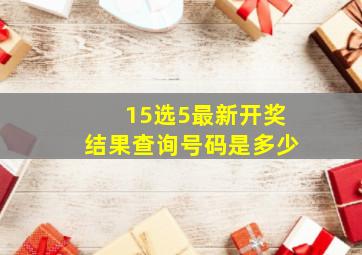 15选5最新开奖
结果查询号码是多少